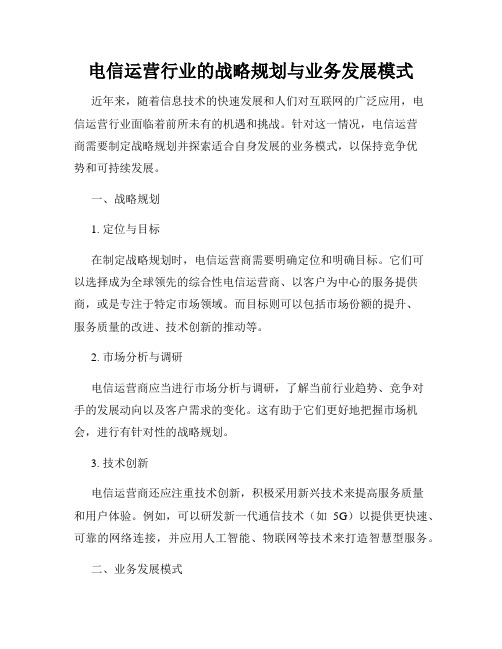 电信运营行业的战略规划与业务发展模式

近年来，随着信息技术的快速发展和人们对互联网的广泛应用，电信运营行业面临着前所未有的机遇和挑战。针对这一情况，电信运营商需要制定战略规划并探索适合自身发展的业务模式，以保持竞争优势和可持续发展。

一、战略规划

1. 定位与目标

在制定战略规划时，电信运营商需要明确定位和明确目标。它们可以选择成为全球领先的综合性电信运营商、以客户为中心的服务提供商，或是专注于特定市场领域。而目标则可以包括市场份额的提升、服务质量的改进、技术创新的推动等。

2. 市场分析与调研

电信运营商应当进行市场分析与调研，了解当前行业趋势、竞争对手的发展动向以及客户需求的变化。这有助于它们更好地把握市场机会，进行有针对性的战略规划。

3. 技术创新

电信运营商还应注重技术创新，积极采用新兴技术来提高服务质量和用户体验。例如，可以研发新一代通信技术（如 5G）以提供更快速、可靠的网络连接，并应用人工智能、物联网等技术来打造智慧型服务。

二、业务发展模式